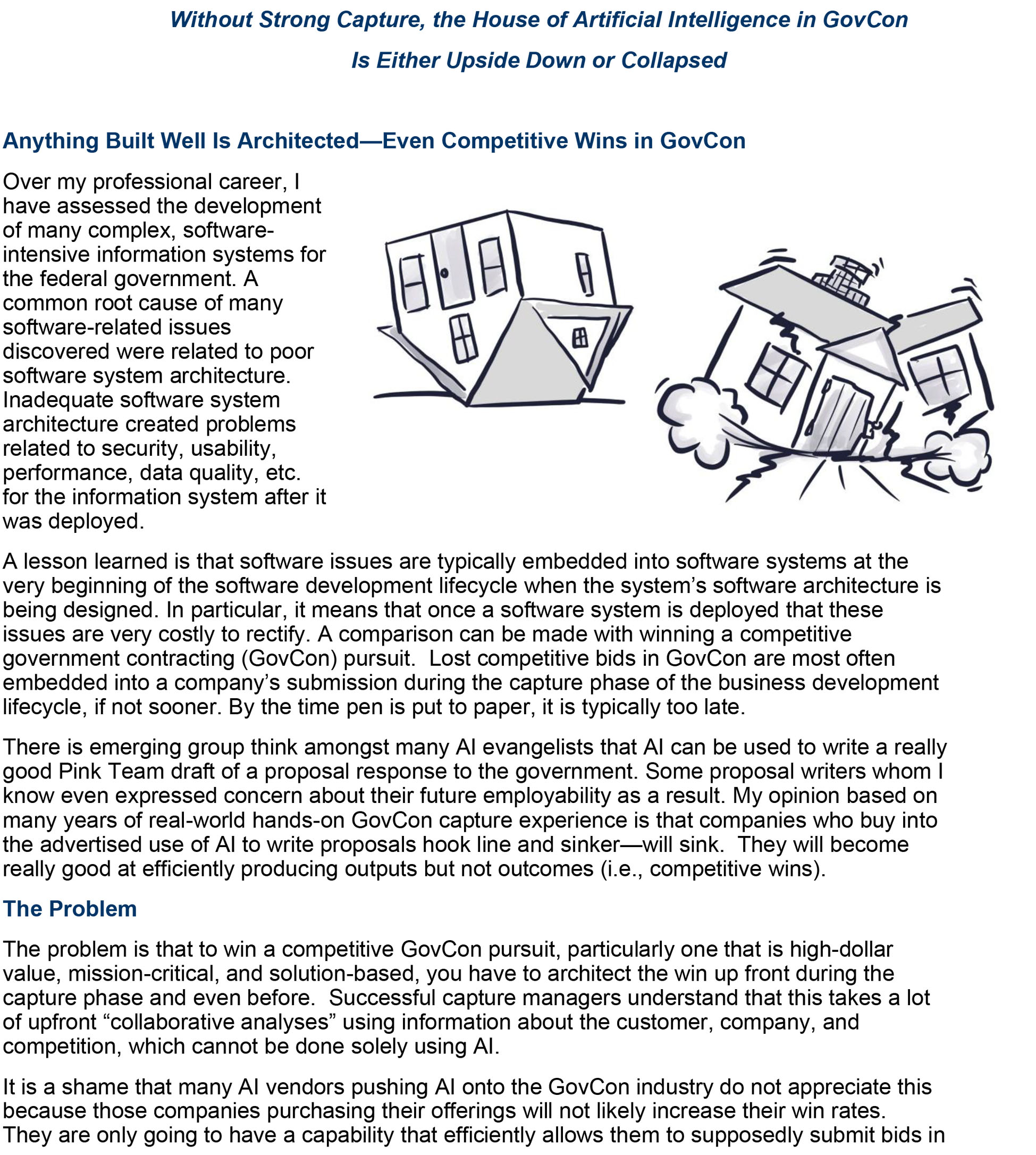 Without Strong Capture, the House of Artificial Intelligence in GovCon

Is Either Upside Down or Collapsed

Anything Built Well Is Architected—Even Competitive Wins in GovCon

Over my professional career, I have assessed the development of many complex, software-intensive information systems for the federal government. A common root cause of many software-related issues discovered were related to poor software system architecture. Inadequate software system architecture created problems related to security, usability, performance, data quality, etc. for the information system after it was deployed.

A lesson learned is that software issues are typically embedded into software systems at the very beginning of the software development lifecycle when the system's software architecture is being designed. In particular, it means that once a software system is deployed that these issues are very costly to rectify. A comparison can be made with winning a competitive government contracting (GovCon) pursuit. Lost competitive bids in GovCon are most often embedded into a company's submission during the capture phase of the business development lifecycle, if not sooner. By the time pen is put to paper, it is typically too late.

There is emerging group think amongst many AI evangelists that AI can be used to write a really good Pink Team draft of a proposal response to the government. Some proposal writers whom I know even expressed concern about their future employability as a result. My opinion based on many years of real-world hands-on GovCon capture experience is that companies who buy into the advertised use of AI to write proposals hook line and sinker—will sink. They will become really good at efficiently producing outputs but not outcomes (i.e., competitive wins).

The Problem

The problem is that to win a competitive GovCon pursuit, particularly one that is high-dollar value, mission-critical, and solution-based, you have to architect the win up front during the capture phase and even before. Successful capture managers understand that this takes a lot of upfront "collaborative analyses" using information about the customer, company, and competition, which cannot be done solely using AI.

It is a shame that many AI vendors pushing AI onto the GovCon industry do not appreciate this because those companies purchasing their offerings will not likely increase their win rates. They are only going to have a capability that efficiently allows them to supposedly submit bids in